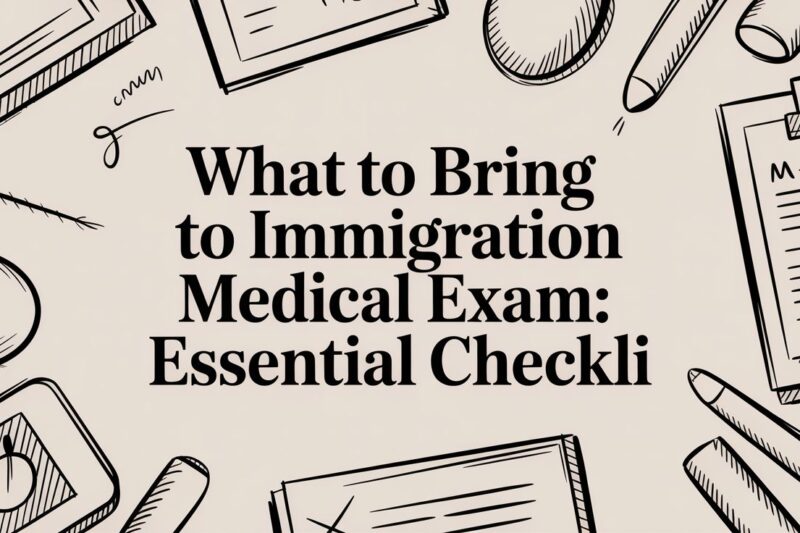 What to Bring to Immigration Medical Exam: Essential Checkli